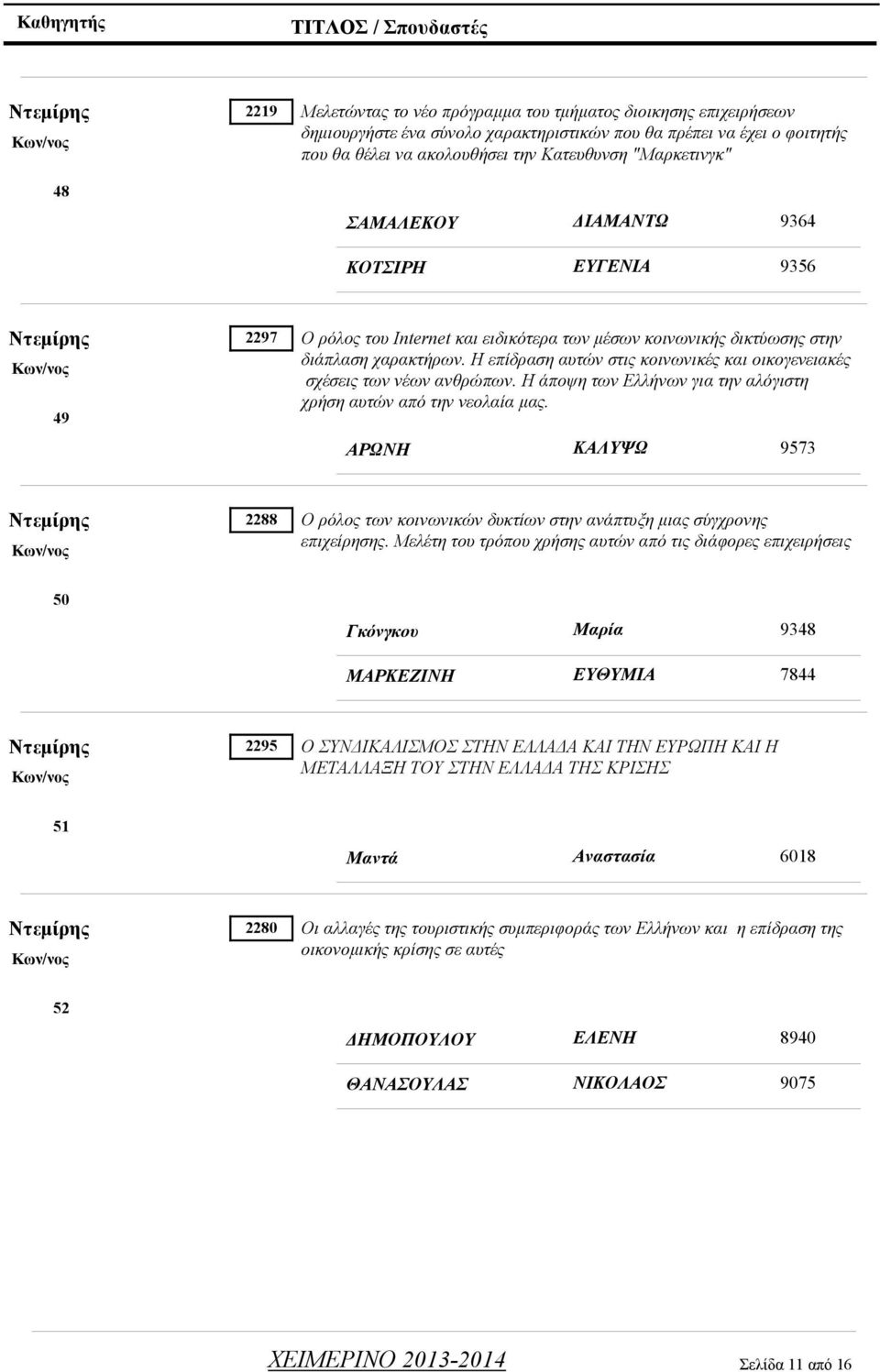 Καθηγητής ΤΙΤΛΟΣ / Σπουδαστές

Ντεμίρης
Κων/νος
48

2219 Μελετώντας το νέο πρόγραμμα του τμήματος διοικησης επιχειρήσεων δημιουργήστε ένα σύνολο χαρακτηριστικών που θα πρέπει να έχει ο φοιτητής που θα θέλει να ακολουθήσει την Κατευθυνση "Μαρκετινγκ"

ΣΑΜΑΛΕΚΟΥ ΔΙΑΜΑΝΤΩ 9364

ΚΟΤΣΙΡΗ ΕΥΓΕΝΙΑ 9356

Ντεμίρης
Κων/νος
49

2297 Ο ρόλος του Internet και ειδικότερα των μέσων κοινωνικής δικτύωσης στην διάπλαση χαρακτήρων. Η επίδραση αυτών στις κοινωνικές και οικογενειακές σχέσεις των νέων ανθρώπων. Η άποψη των Ελλήνων για την αλόγιστη χρήση αυτών από την νεολαία μας.

ΑΡΩΝΗ ΚΑΛΥΨΩ 9573

Ντεμίρης
Κων/νος
50

2288 Ο ρόλος των κοινωνικών δυκτίων στην ανάπτυξη μιας σύγχρονης επιχείρησης. Μελέτη του τρόπου χρήσης αυτών από τις διάφορες επιχειρήσεις

Γκόνγκου Μαρία 9348

ΜΑΡΚΕΖΙΝΗ ΕΥΘΥΜΙΑ 7844

Ντεμίρης
Κων/νος
51

2295 Ο ΣΥΝΔΙΚΑΛΙΣΜΟΣ ΣΤΗΝ ΕΛΛΑΔΑ ΚΑΙ ΤΗΝ ΕΥΡΩΠΗ ΚΑΙ Η ΜΕΤΑΛΛΑΞΗ ΤΟΥ ΣΤΗΝ ΕΛΛΑΔΑ ΤΗΣ ΚΡΙΣΗΣ

Μαντά Αναστασία 6018

Ντεμίρης
Κων/νος
52

2280 Οι αλλαγές της τουριστικής συμπεριφοράς των Ελλήνων και η επίδραση της οικονομικής κρίσης σε αυτές

ΔΗΜΟΠΟΥΛΟΥ ΕΛΕΝΗ 8940

ΘΑΝΑΣΟΥΛΑΣ ΝΙΚΟΛΑΟΣ 9075

ΧΕΙΜΕΡΙΝΟ 2013-2014 Σελίδα 11 από 16